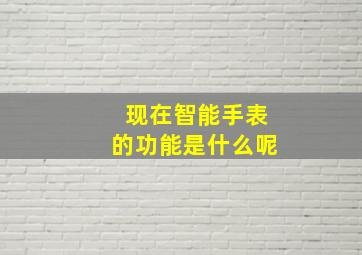 现在智能手表
的功能是什么呢